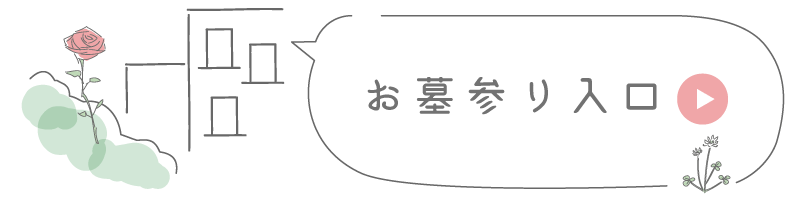 お墓参り入口